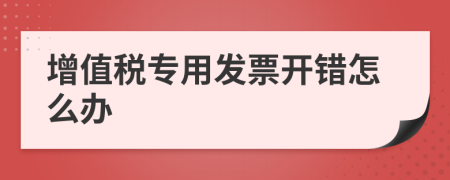 增值税专用发票开错怎么办